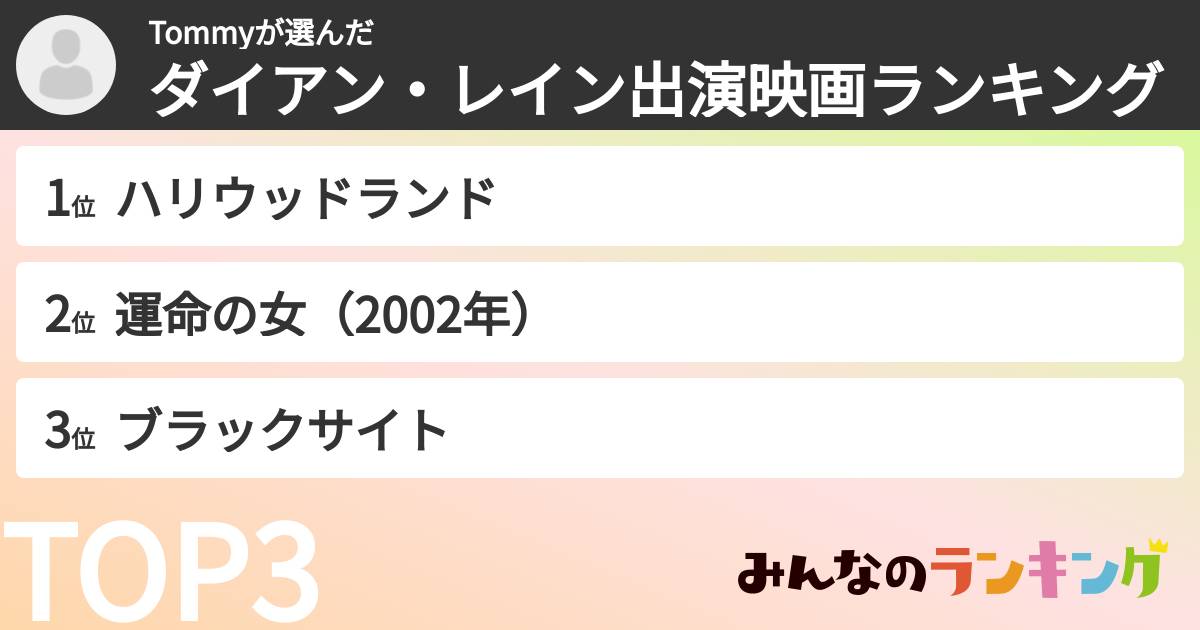 Tommyが選んだ
ダイアン・レイン出演映画ランキング

1位 ハリウッドランド

2位 運命の女（2002年）

3位 ブラックサイト

TOP3

みんなのランキング